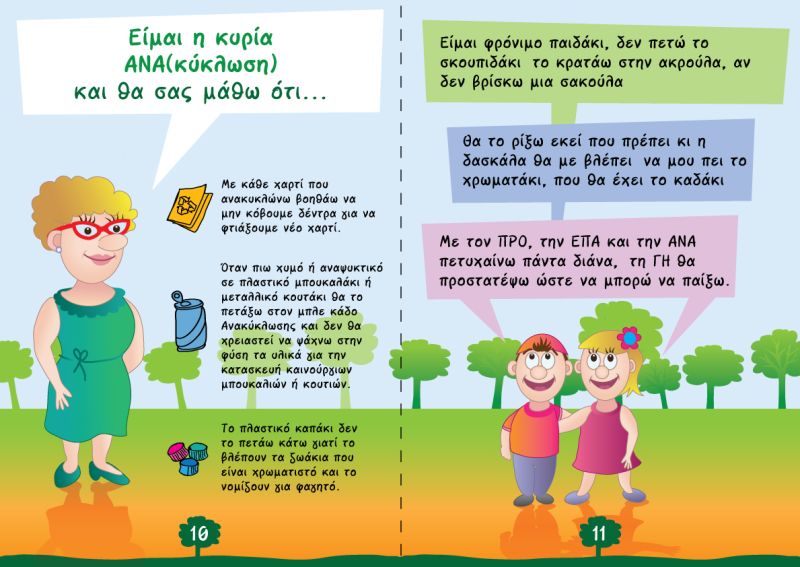 Είμαι η κυρία
ΑΝΑ(κύκλωση)
και θα σας μάθω ότι...

Με κάθε χαρτί που ανακυκλώνω βοηθάω να μην κόβουμε δέντρα για να φτιάξουμε νέο χαρτί.

Όταν πιω χυμό ή αναψυκτικό σε πλαστικό μπουκαλάκι ή μεταλλικό κουτάκι θα το πετάξω στον μπλε κάδο Ανακύκλωσης και δεν θα χρειαστεί να ψάχνω στην φύση τα υλικά για την κατασκευή καινούργιων μπουκαλιών ή κουτιών.

Το πλαστικό καπάκι δεν το πετάω κάτω γιατί το βλέπουν τα ζωάκια που είναι χρωματιστό και το νομίζουν για φαγητό.

10

Είμαι φρόνιμο παιδάκι, δεν πετώ το σκουπιδάκι το κρατάω στην ακρούλα, αν δεν βρίσκω μια σακούλα

θα το ρίξω εκεί που πρέπει κι η δασκάλα θα με βλέπει να μου πει το χρωματάκι, που θα έχει το καδάκι

Με τον ΠΡΟ, την ΕΠΑ και την ΑΝΑ πετυχαίνω πάντα διάνα, τη ΓΗ θα προστατέψω ώστε να μπορώ να παίξω.

11